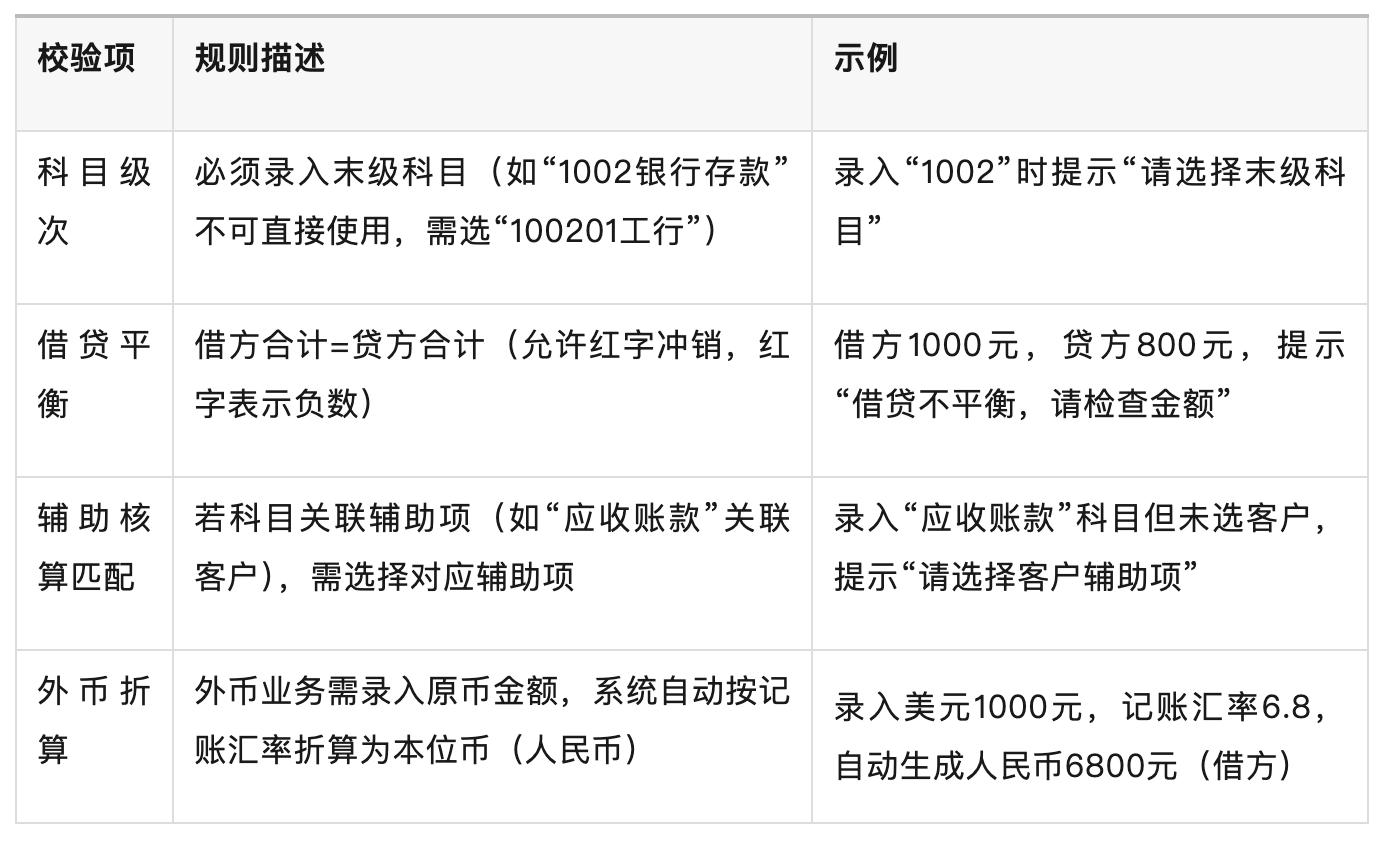 | 校验项 | 规则描述 | 示例 |
|---|---|---|
| 科目级次 | 必须录入末级科目（如“1002银行存款”不可直接使用，需选“100201工行”） | 录入“1002”时提示“请选择末级科目” |
| 借贷平衡 | 借方合计=贷方合计（允许红字冲销，红字表示负数） | 借方1000元，贷方800元，提示“借贷不平衡，请检查金额” |
| 辅助核算匹配 | 若科目关联辅助项（如“应收账款”关联客户），需选择对应辅助项 | 录入“应收账款”科目但未选客户，提示“请选择客户辅助项” |
| 外币折算 | 外币业务需录入原币金额，系统自动按记账汇率折算为本位币（人民币） | 录入美元1000元，记账汇率6.8，自动生成人民币6800元（借方） |